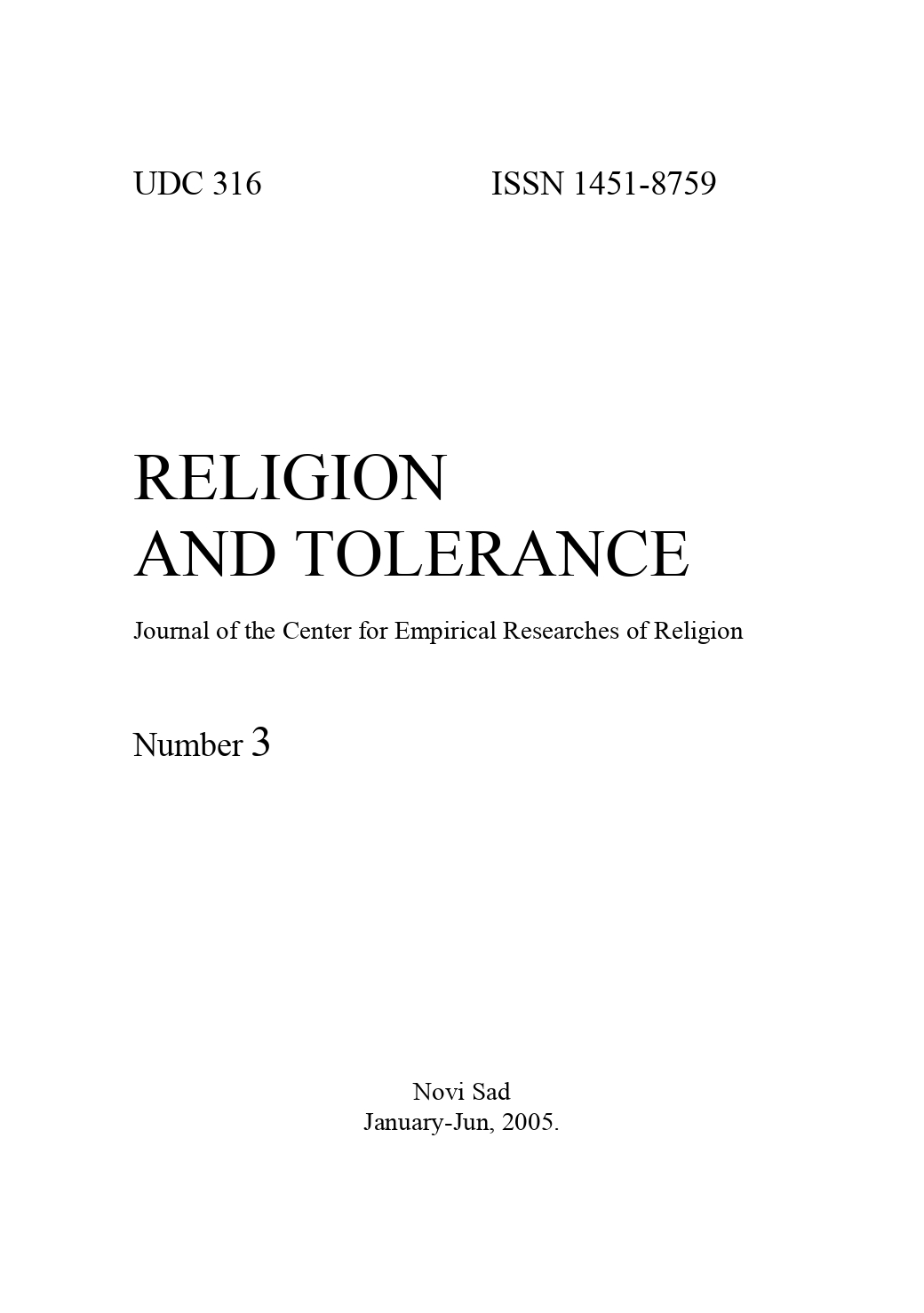 UDC 316 ISSN 1451-8759

RELIGION
AND TOLERANCE

Journal of the Center for Empirical Researches of Religion

Number 3

Novi Sad
January-Jun, 2005.